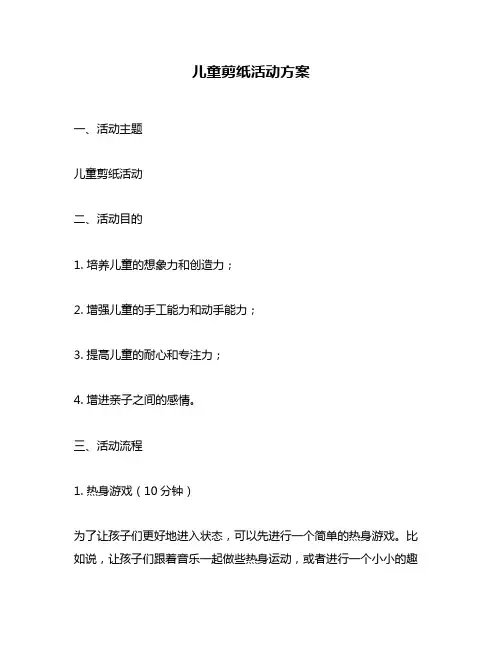 儿童剪纸活动方案

一、活动主题

儿童剪纸活动

二、活动目的

1. 培养儿童的想象力和创造力；

2. 增强儿童的手工能力和动手能力；

3. 提高儿童的耐心和专注力；

4. 增进亲子之间的感情。

三、活动流程

1. 热身游戏（10 分钟）

为了让孩子们更好地进入状态，可以先进行一个简单的热身游戏。比如说，让孩子们跟着音乐一起做些热身运动，或者进行一个小小的趣